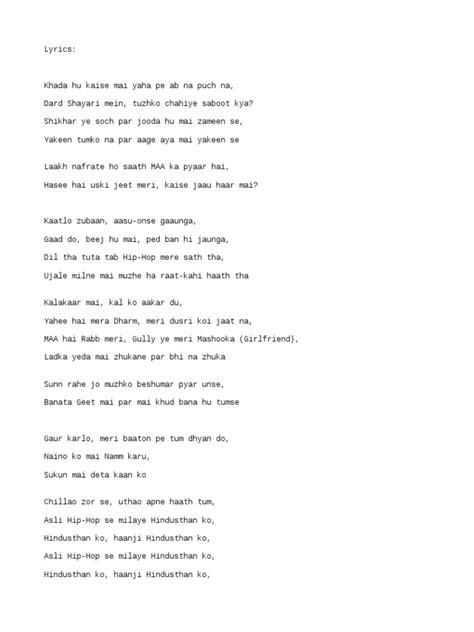 Lyrics:

Khada hu kaise mai yaha pe ab na puch na,
Dard Shayari mein, tuzhko chahiye saboot kya?
Shikhar ye soch par jooda hu mai zameen se,
Yakeen tumko na par aage aya mai yakeen se

Laakh nafrate ho saath MAA ka pyaar hai,
Hasee hai uski jeet meri, kaise jaau haar mai?

Kaatlo zubaan, aasu-onse gaaunga,
Gaad do, beej hu mai, ped ban hi jaunga,
Dil tha tuta tab Hip-Hop mere sath tha,
Ujale milne mai muzhe ha raat-kahi haath tha

Kalakaar mai, kal ko aakar du,
Yahee hai mera Dharm, meri dusri koi jaat na,
MAA hai Rabb meri, Gully ye meri Mashooka (Girlfriend),
Ladka yeda mai zhukane par bhi na zhuka

Sunn rahe jo muzhko beshumar pyar unse,
Banata Geet mai par mai khud bana hu tumse

Gaur karlo, meri baaton pe tum dhyan do,
Naino ko mai Namm karu,
Sukun mai deta kaan ko

Chillao zor se, uthao apne haath tum,
Asli Hip-Hop se milaye Hindusthan ko,
Hindusthan ko, haanji Hindusthan ko,
Asli Hip-Hop se milaye Hindusthan ko,
Hindusthan ko, haanji Hindusthan ko,